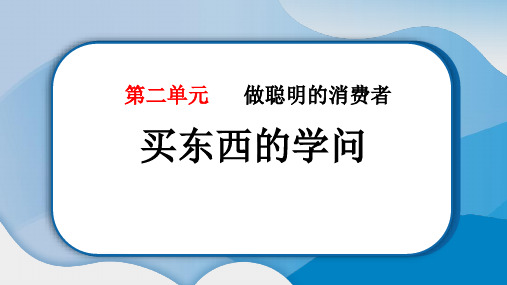 第二单元　做聪明的消费者

买东西的学问